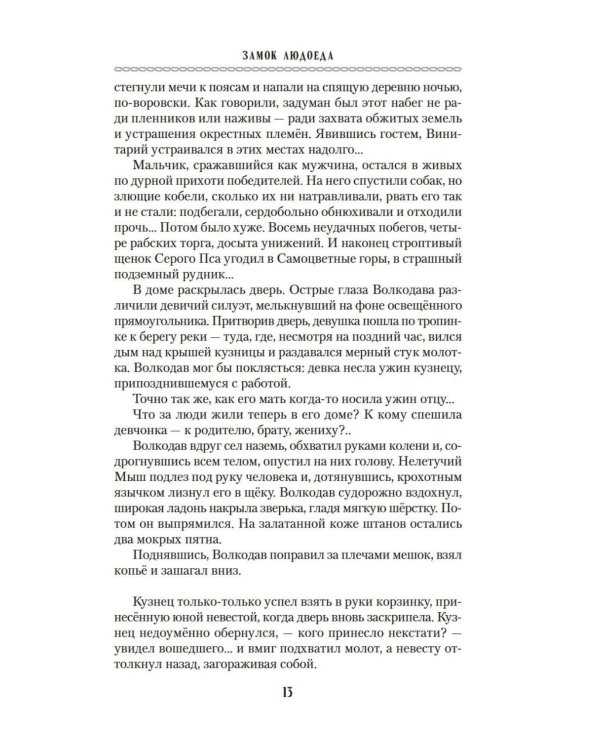 ЗАМОК ЛЮДОЕДА

стегнули мечи к поясам и напали на спящую деревню ночью, по-воровски. Как говорили, задуман был этот набег не ради пленников или наживы — ради захвата обжитых земель и устрашения окрестных племён. Явившись гостем, Винитарий устраивался в этих местах надолго...

Мальчик, сражавшийся как мужчина, остался в живых по дурной прихоти победителей. На него спустили собак, но злющие кобели, сколько их ни натравливали, рвать его так и не стали: подбегали, сердобольно обнюхивали и отходили прочь... Потом было хуже. Восемь неудачных побегов, четыре рабских торга, досыта унижений. И наконец строптивый щенок Серого Пса угодил в Самоцветные горы, в страшный подземный рудник...

В доме раскрылась дверь. Острые глаза Волкодава различили девичий силуэт, мелькнувший на фоне освещённого прямоугольника. Притворив дверь, девушка пошла по тропинке к берегу реки — туда, где, несмотря на поздний час, вился дым над крышей кузницы и раздавался мерный стук молотка. Волкодав мог бы поклясться: девка несла ужин кузнецу, припозднившемуся с работой.

Точно так же, как его мать когда-то носила ужин отцу...

Что за люди жили теперь в его доме? К кому спешила девчонка — к родителю, брату, жениху?..

Волкодав вдруг сел наземь, обхватил руками колени и, содрогнувшись всем телом, опустил на них голову. Нелетучий Мыш подлез под руку человека и, дотянувшись, крохотным язычком лизнул его в щёку. Волкодав судорожно вздохнул, широкая ладонь накрыла зверька, гладя мягкую шёрстку. Потом он выпрямился. На залатанной коже штанов остались два мокрых пятна.

Поднявшись, Волкодав поправил за плечами мешок, взял копьё и зашагал вниз.

Кузнец только-только успел взять в руки корзинку, принесённую юной невестой, когда дверь вновь заскрипела. Кузнец недоумённо обернулся, — кого принесло некстати? — увидел вошедшего... и вмиг подхватил молот, а невесту оттолкнул назад, загораживая собой.

13